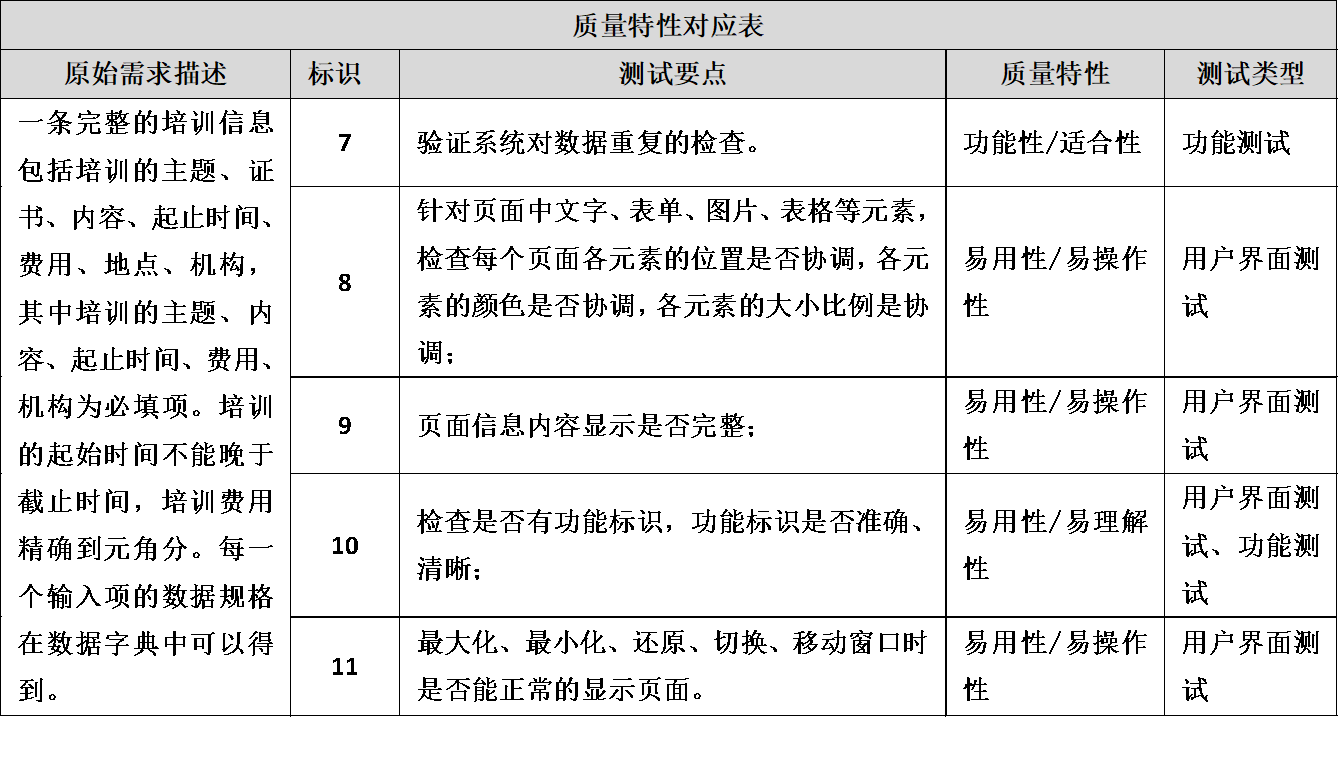 质量特性对应表

| 原始需求描述 | 标识 | 测试要点 | 质量特性 | 测试类型 |
|---|---|---|---|---|
| 一条完整的培训信息包括培训的主题、证书、内容、起止时间、费用、地点、机构，其中培训的主题、内容、起止时间、费用、机构为必填项。培训的起始时间不能晚于截止时间，培训费用精确到元角分。每一个输入项的数据规格在数据字典中可以得到。 | 7 | 验证系统对数据重复的检查。 | 功能性/适合性 | 功能测试 |
| | 8 | 针对页面中文字、表单、图片、表格等元素，检查每个页面各元素的位置是否协调，各元素的颜色是否协调，各元素的大小比例是协调； | 易用性/易操作性 | 用户界面测试 |
| | 9 | 页面信息内容显示是否完整； | 易用性/易操作性 | 用户界面测试 |
| | 10 | 检查是否有功能标识，功能标识是否准确、清晰； | 易用性/易理解性 | 用户界面测试、功能测试 |
| | 11 | 最大化、最小化、还原、切换、移动窗口时是否能正常的显示页面。 | 易用性/易操作性 | 用户界面测试 |